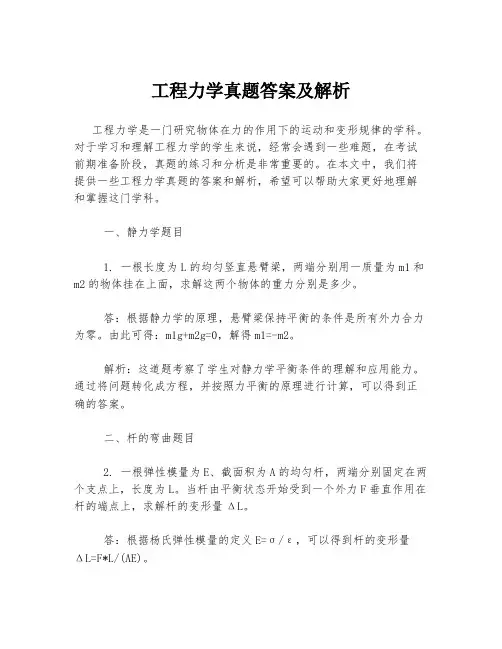 工程力学真题答案及解析

工程力学是一门研究物体在力的作用下的运动和变形规律的学科。对于学习和理解工程力学的学生来说，经常会遇到一些难题，在考试前期准备阶段，真题的练习和分析是非常重要的。在本文中，我们将提供一些工程力学真题的答案和解析，希望可以帮助大家更好地理解和掌握这门学科。

一、静力学题目

1. 一根长度为L的均匀竖直悬臂梁，两端分别用一质量为m1和m2的物体挂在上面，求解这两个物体的重力分别是多少。

答：根据静力学的原理，悬臂梁保持平衡的条件是所有外力合力为零。由此可得：m1g+m2g=0，解得m1=-m2。

解析：这道题考察了学生对静力学平衡条件的理解和应用能力。通过将问题转化成方程，并按照力平衡的原理进行计算，可以得到正确的答案。

二、杆的弯曲题目

2. 一根弹性模量为E、截面积为A的均匀杆，两端分别固定在两个支点上，长度为L。当杆由平衡状态开始受到一个外力F垂直作用在杆的端点上，求解杆的变形量ΔL。

答：根据杨氏弹性模量的定义E=σ/ε，可以得到杆的变形量ΔL=F*L/(AE)。